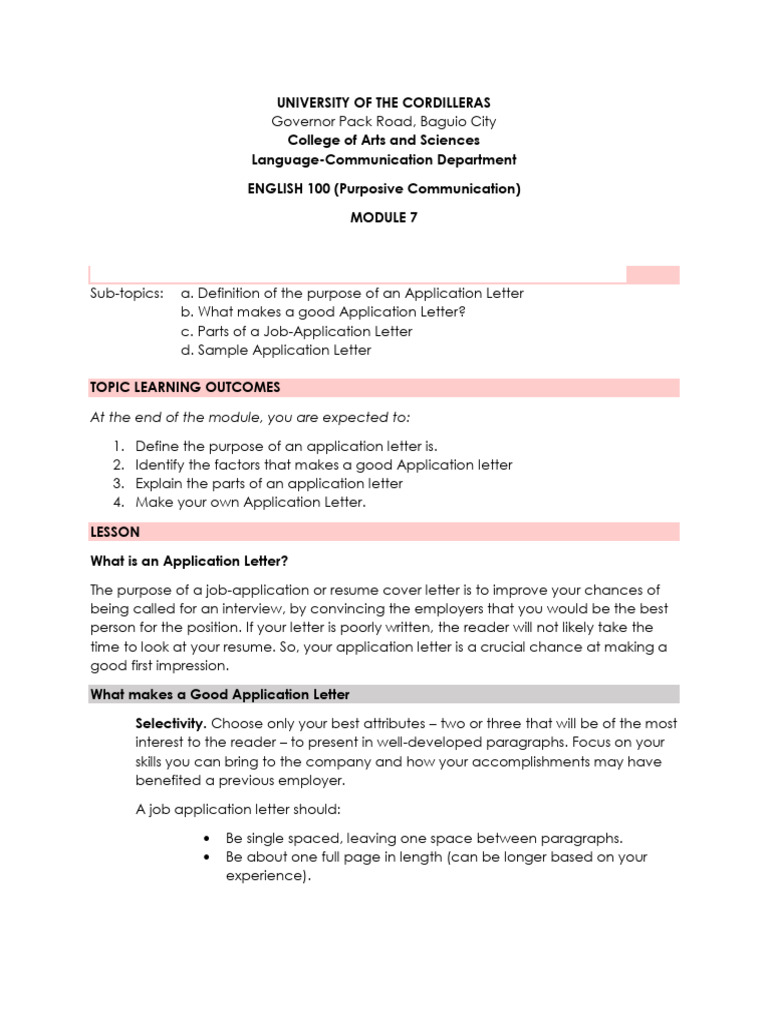 UNIVERSITY OF THE CORDILLERAS
Governor Pack Road, Baguio City
College of Arts and Sciences
Language-Communication Department

ENGLISH 100 (Purposive Communication)

MODULE 7

Sub-topics: a. Definition of the purpose of an Application Letter
b. What makes a good Application Letter?
c. Parts of a Job-Application Letter
d. Sample Application Letter

TOPIC LEARNING OUTCOMES

At the end of the module, you are expected to:

1. Define the purpose of an application letter is.
2. Identify the factors that makes a good Application letter
3. Explain the parts of an application letter
4. Make your own Application Letter.

LESSON

What is an Application Letter?

The purpose of a job-application or resume cover letter is to improve your chances of being called for an interview, by convincing the employers that you would be the best person for the position. If your letter is poorly written, the reader will not likely take the time to look at your resume. So, your application letter is a crucial chance at making a good first impression.

What makes a Good Application Letter

Selectivity. Choose only your best attributes – two or three that will be of the most interest to the reader – to present in well-developed paragraphs. Focus on your skills you can bring to the company and how your accomplishments may have benefited a previous employer.

A job application letter should:

• Be single spaced, leaving one space between paragraphs.
• Be about one full page in length (can be longer based on your experience).